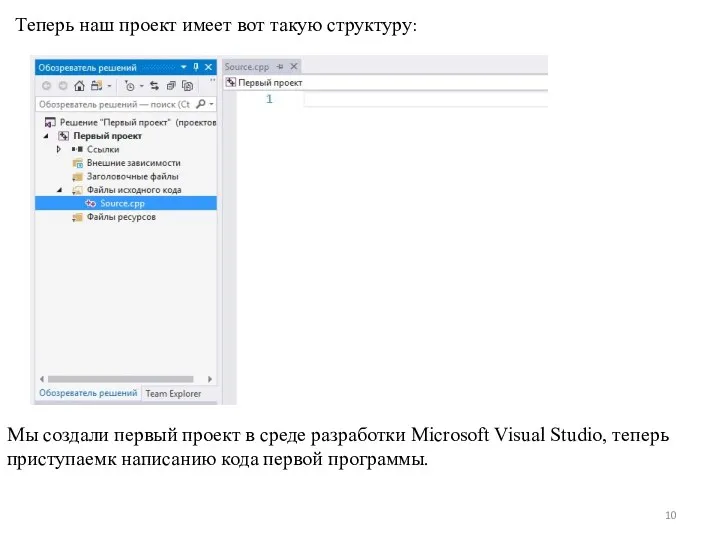 Теперь наш проект имеет вот такую структуру:

Обозреватель решений

Обозреватель решений — поиск (Ct

Решение "Первый проект" (проектов

Первый проект

Ссылки

Внешние зависимости

Заголовочные файлы

Файлы исходного кода

Source.cpp

Файлы ресурсов

Обозреватель решений

Team Explorer

Source.cpp

Первый проект

1

Мы создали первый проект в среде разработки Microsoft Visual Studio, теперь приступаемк написанию кода первой программы.

10